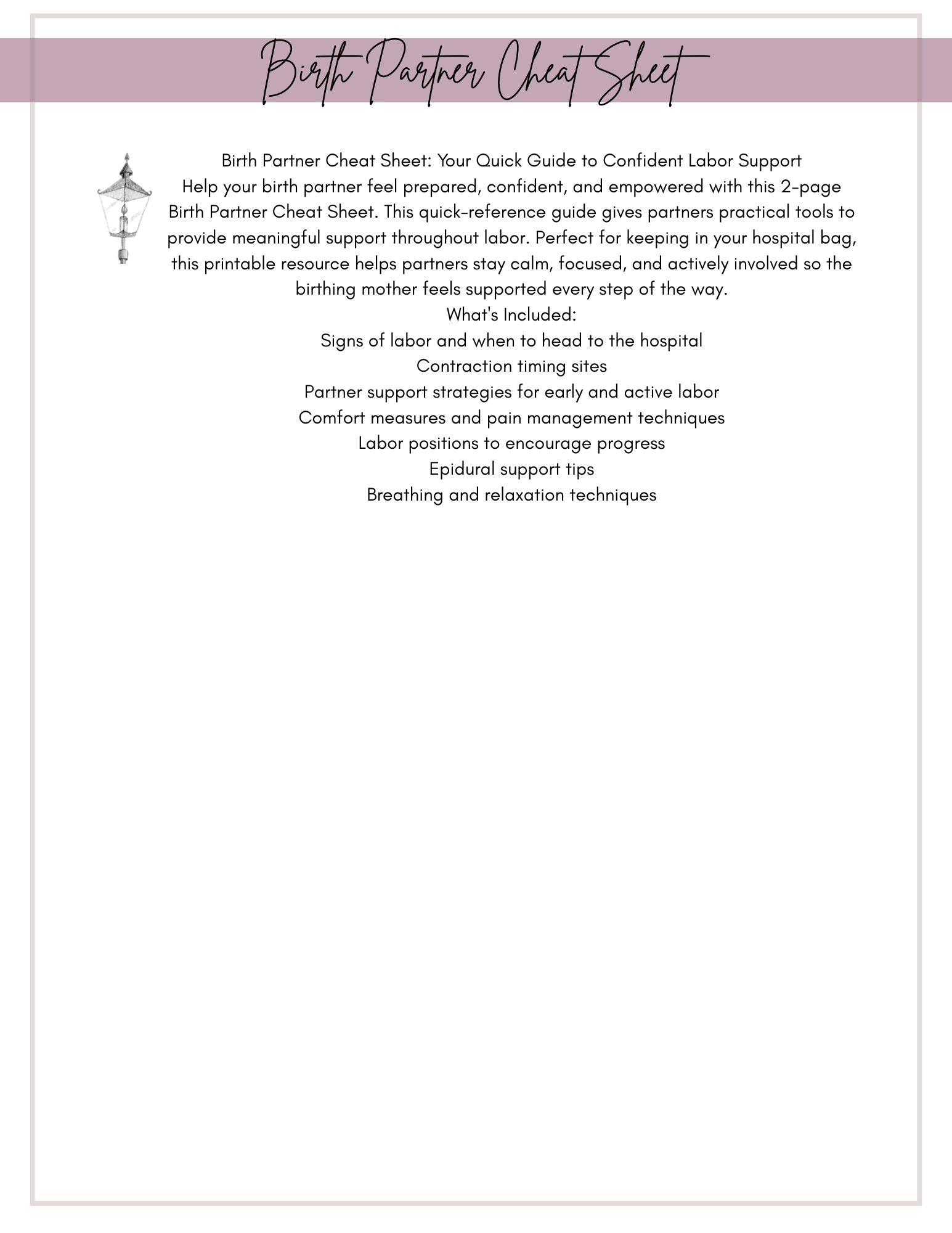 Birth Partner Cheat Sheet

Birth Partner Cheat Sheet: Your Quick Guide to Confident Labor Support

Help your birth partner feel prepared, confident, and empowered with this 2-page Birth Partner Cheat Sheet. This quick-reference guide gives partners practical tools to provide meaningful support throughout labor. Perfect for keeping in your hospital bag, this printable resource helps partners stay calm, focused, and actively involved so the birthing mother feels supported every step of the way.

What's Included:
Signs of labor and when to head to the hospital
Contraction timing sites
Partner support strategies for early and active labor
Comfort measures and pain management techniques
Labor positions to encourage progress
Epidural support tips
Breathing and relaxation techniques